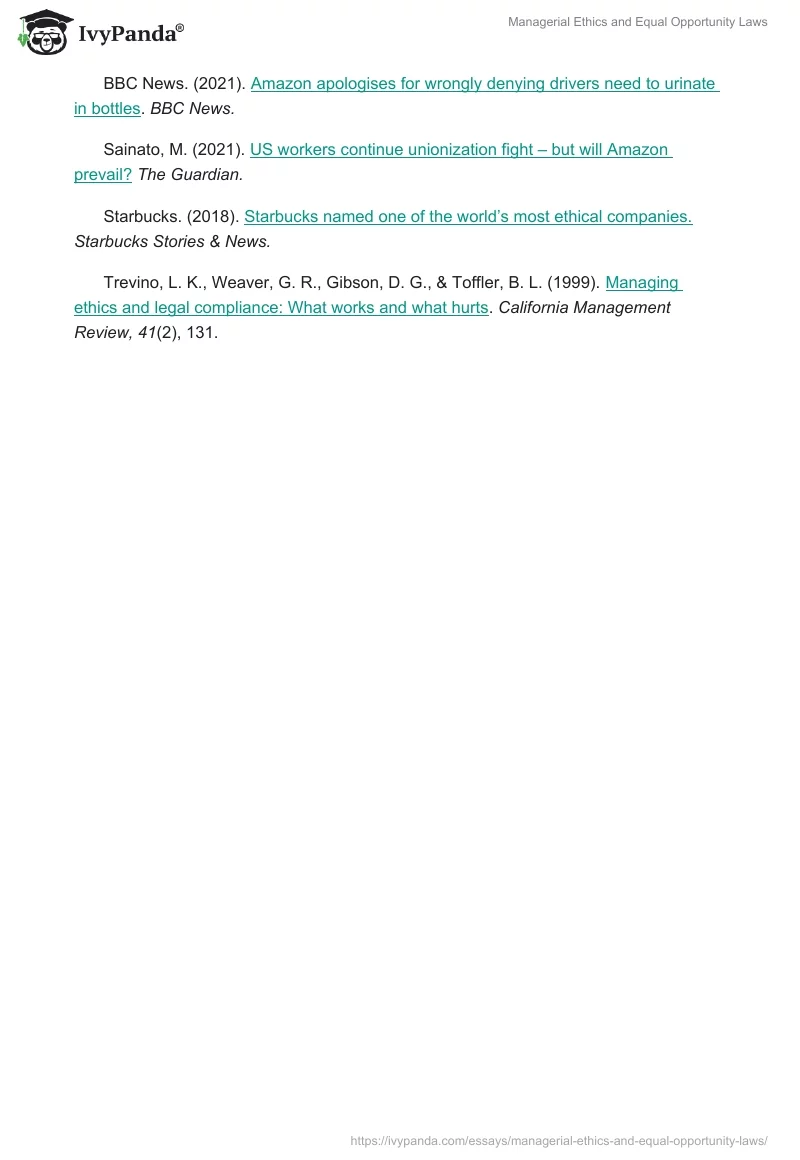 IvyPanda®

Managerial Ethics and Equal Opportunity Laws

BBC News. (2021). Amazon apologises for wrongly denying drivers need to urinate in bottles. BBC News.

Sainato, M. (2021). US workers continue unionization fight – but will Amazon prevail? The Guardian.

Starbucks. (2018). Starbucks named one of the world's most ethical companies. Starbucks Stories & News.

Trevino, L. K., Weaver, G. R., Gibson, D. G., & Toffler, B. L. (1999). Managing ethics and legal compliance: What works and what hurts. California Management Review, 41(2), 131.

https://ivypanda.com/essays/managerial-ethics-and-equal-opportunity-laws/